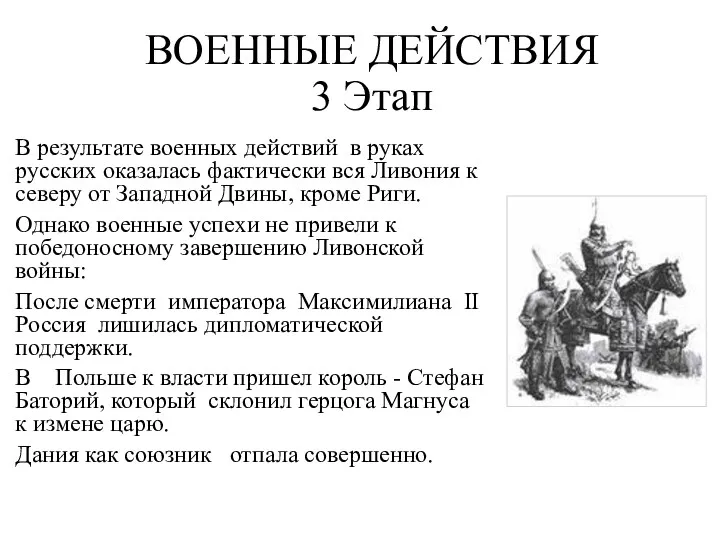 ВОЕННЫЕ ДЕЙСТВИЯ
3 Этап

В результате военных действий в руках русских оказалась фактически вся Ливония к северу от Западной Двины, кроме Риги.

Однако военные успехи не привели к победоносному завершению Ливонской войны:

После смерти императора Максимилиана II Россия лишилась дипломатической поддержки.

В Польше к власти пришел король - Стефан Баторий, который склонил герцога Магнуса к измене царю.

Дания как союзник отпала совершенно.